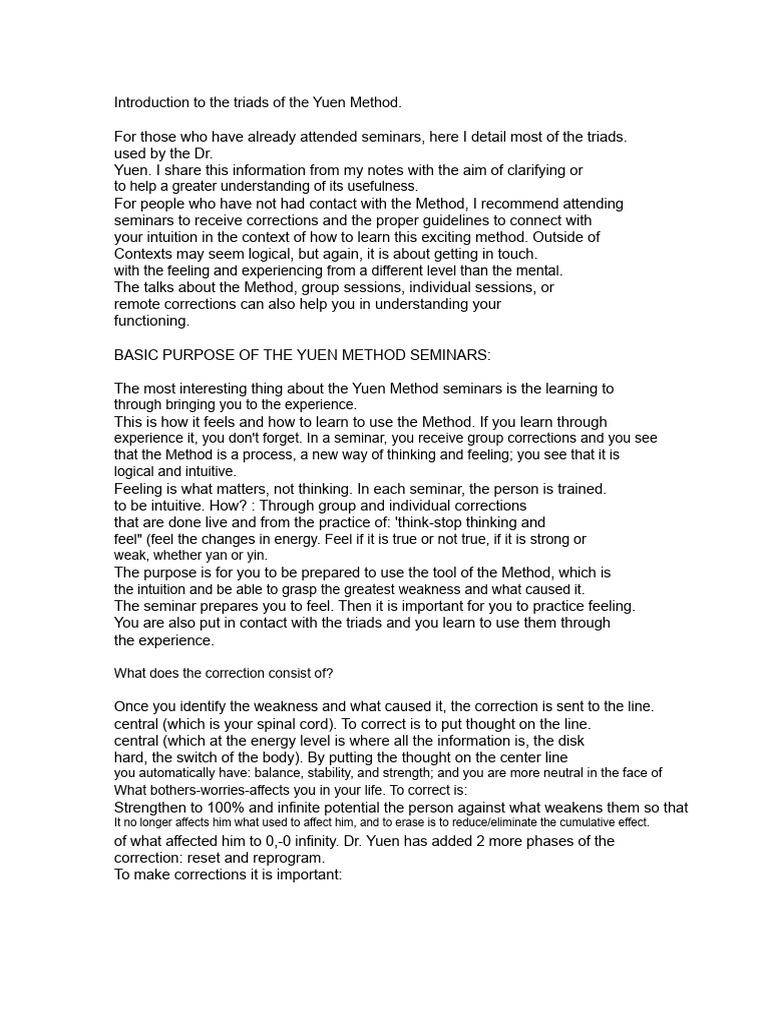 Introduction to the triads of the Yuen Method.

For those who have already attended seminars, here I detail most of the triads. used by the Dr. Yuen. I share this information from my notes with the aim of clarifying or to help a greater understanding of its usefulness. For people who have not had contact with the Method, I recommend attending seminars to receive corrections and the proper guidelines to connect with your intuition in the context of how to learn this exciting method. Outside of Contexts may seem logical, but again, it is about getting in touch. with the feeling and experiencing from a different level than the mental. The talks about the Method, group sessions, individual sessions, or remote corrections can also help you in understanding your functioning.

BASIC PURPOSE OF THE YUEN METHOD SEMINARS:

The most interesting thing about the Yuen Method seminars is the learning to through bringing you to the experience. This is how it feels and how to learn to use the Method. If you learn through experience it, you don't forget. In a seminar, you receive group corrections and you see that the Method is a process, a new way of thinking and feeling; you see that it is logical and intuitive. Feeling is what matters, not thinking. In each seminar, the person is trained. to be intuitive. How? : Through group and individual corrections that are done live and from the practice of: 'think-stop thinking and feel" (feel the changes in energy. Feel if it is true or not true, if it is strong or weak, whether yan or yin. The purpose is for you to be prepared to use the tool of the Method, which is the intuition and be able to grasp the greatest weakness and what caused it. The seminar prepares you to feel. Then it is important for you to practice feeling. You are also put in contact with the triads and you learn to use them through the experience.

What does the correction consist of?

Once you identify the weakness and what caused it, the correction is sent to the line. central (which is your spinal cord). To correct is to put thought on the line. central (which at the energy level is where all the information is, the disk hard, the switch of the body). By putting the thought on the center line you automatically have: balance, stability, and strength; and you are more neutral in the face of What bothers-worries-affects you in your life. To correct is: Strengthen to 100% and infinite potential the person against what weakens them so that It no longer affects him what used to affect him, and to erase is to reduce/eliminate the cumulative effect. of what affected him to 0,-0 infinity. Dr. Yuen has added 2 more phases of the correction: reset and reprogram. To make corrections it is important: